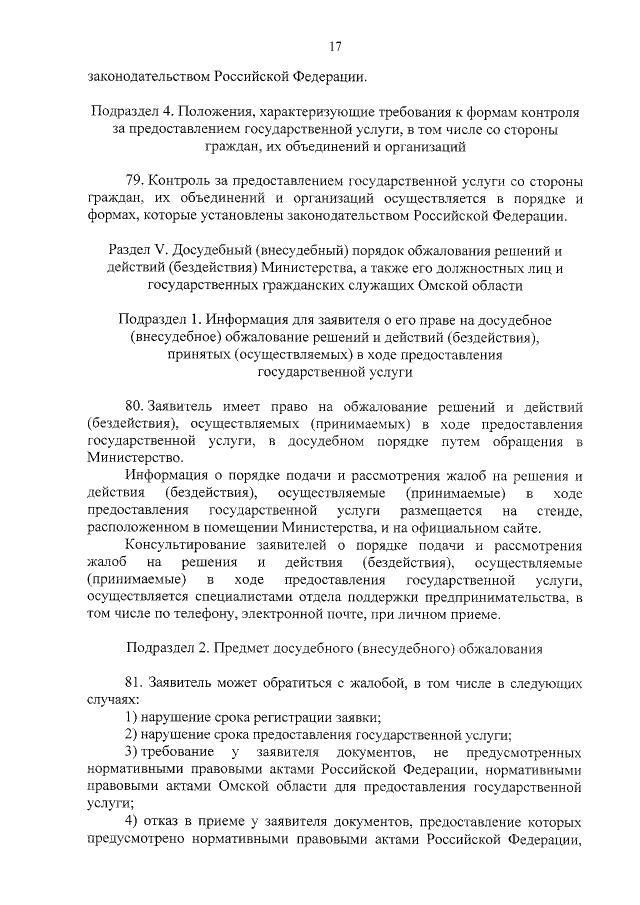 17

законодательством Российской Федерации.

Подраздел 4. Положения, характеризующие требования к формам контроля за предоставлением государственной услуги, в том числе со стороны граждан, их объединений и организаций

79. Контроль за предоставлением государственной услуги со стороны граждан, их объединений и организаций осуществляется в порядке и формах, которые установлены законодательством Российской Федерации.

Раздел V. Досудебный (внесудебный) порядок обжалования решений и действий (бездействия) Министерства, а также его должностных лиц и государственных гражданских служащих Омской области

Подраздел 1. Информация для заявителя о его праве на досудебное (внесудебное) обжалование решений и действий (бездействия), принятых (осуществляемых) в ходе предоставления государственной услуги

80. Заявитель имеет право на обжалование решений и действий (бездействия), осуществляемых (принимаемых) в ходе предоставления государственной услуги, в досудебном порядке путем обращения в Министерство.

Информация о порядке подачи и рассмотрения жалоб на решения и действия (бездействия), осуществляемые (принимаемые) в ходе предоставления государственной услуги размещается на стенде, расположенном в помещении Министерства, и на официальном сайте.

Консультирование заявителей о порядке подачи и рассмотрения жалоб на решения и действия (бездействия), осуществляемые (принимаемые) в ходе предоставления государственной услуги, осуществляется специалистами отдела поддержки предпринимательства, в том числе по телефону, электронной почте, при личном приеме.

Подраздел 2. Предмет досудебного (внесудебного) обжалования

81. Заявитель может обратиться с жалобой, в том числе в следующих случаях:

1) нарушение срока регистрации заявки;

2) нарушение срока предоставления государственной услуги;

3) требование у заявителя документов, не предусмотренных нормативными правовыми актами Российской Федерации, нормативными правовыми актами Омской области для предоставления государственной услуги;

4) отказ в приеме у заявителя документов, предоставление которых предусмотрено нормативными правовыми актами Российской Федерации,